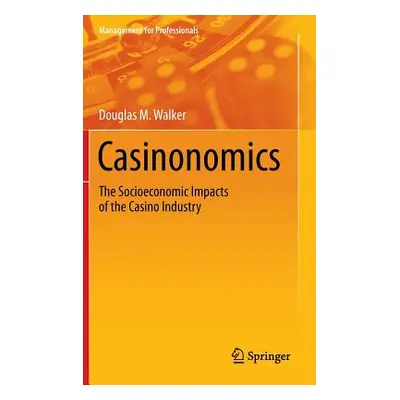 Management for Professionals

Douglas M. Walker

Casinonomics

The Socioeconomic Impacts of the Casino Industry

Springer